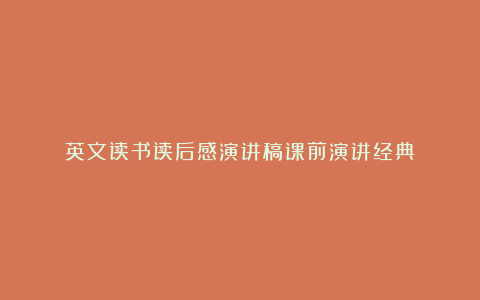 英文读书读后感演讲稿课前演讲经典